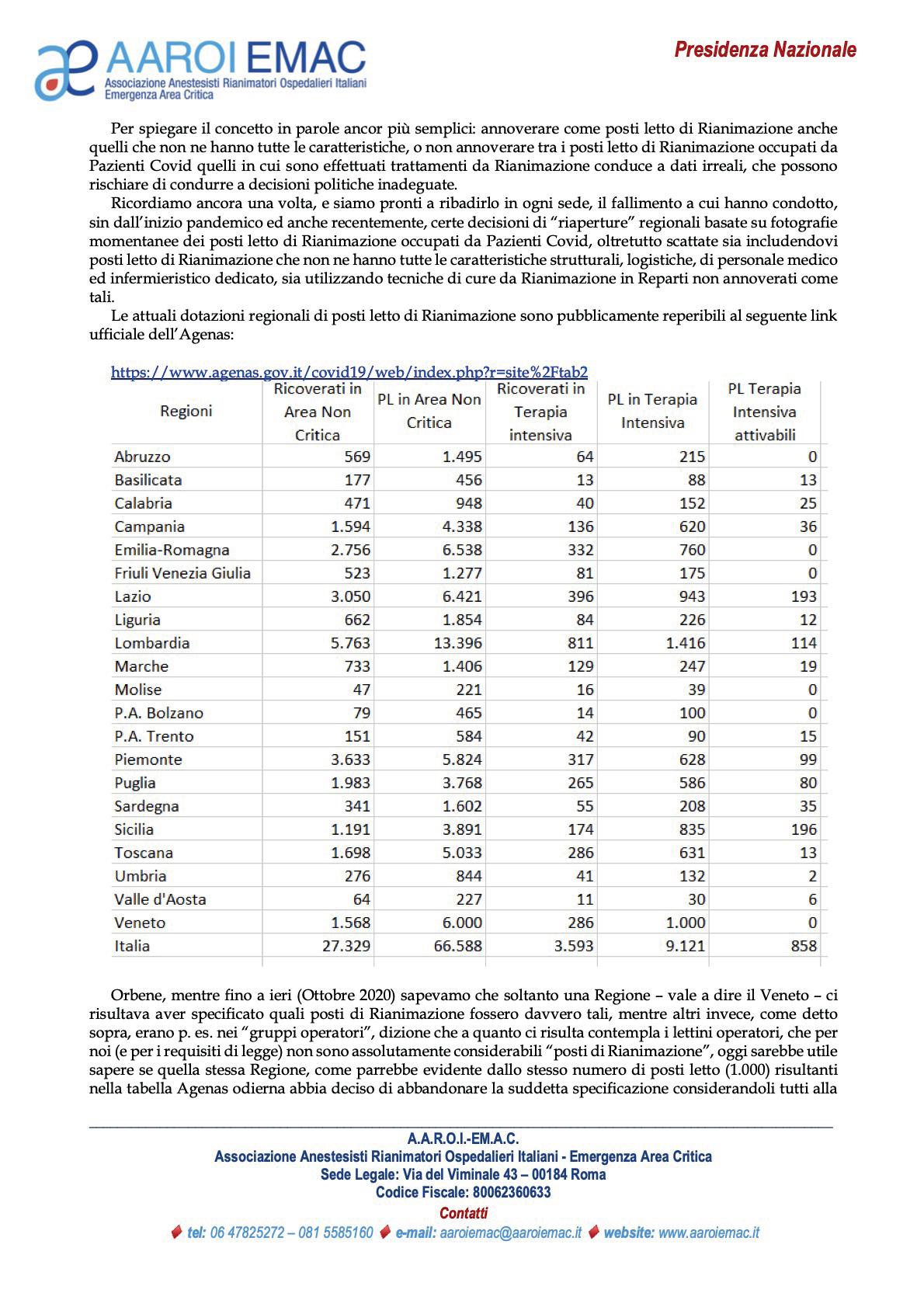 AAROI EMAC
Associazione Anestesisti Rianimatori Ospedalieri Italiani
Emergenza Area Critica

Presidenza Nazionale

Per spiegare il concetto in parole ancor più semplici: annoverare come posti letto di Rianimazione anche quelli che non ne hanno tutte le caratteristiche, o non annoverare tra i posti letto di Rianimazione occupati da Pazienti Covid quelli in cui sono effettuati trattamenti da Rianimazione conduce a dati irreali, che possono rischiare di condurre a decisioni politiche inadeguate.

Ricordiamo ancora una volta, e siamo pronti a ribadirlo in ogni sede, il fallimento a cui hanno condotto, sin dall'inizio pandemico ed anche recentemente, certe decisioni di "riaperture" regionali basate su fotografie momentanee dei posti letto di Rianimazione occupati da Pazienti Covid, oltretutto scattate sia includendovi posti letto di Rianimazione che non ne hanno tutte le caratteristiche strutturali, logistiche, di personale medico ed infermieristico dedicato, sia utilizzando tecniche di cure da Rianimazione in Reparti non annoverati come tali.

Le attuali dotazioni regionali di posti letto di Rianimazione sono pubblicamente reperibili al seguente link ufficiale dell'Agenas:

https://www.agenas.gov.it/covid19/web/index.php?r=site%2Ftab2

| Regioni | Ricoverati in Area Non Critica | PL in Area Non Critica | Ricoverati in Terapia intensiva | PL in Terapia Intensiva | PL Terapia Intensiva attivabili |
|---|---|---|---|---|---|
| Abruzzo | 569 | 1.495 | 64 | 215 | 0 |
| Basilicata | 177 | 456 | 13 | 88 | 13 |
| Calabria | 471 | 948 | 40 | 152 | 25 |
| Campania | 1.594 | 4.338 | 136 | 620 | 36 |
| Emilia-Romagna | 2.756 | 6.538 | 332 | 760 | 0 |
| Friuli Venezia Giulia | 523 | 1.277 | 81 | 175 | 0 |
| Lazio | 3.050 | 6.421 | 396 | 943 | 193 |
| Liguria | 662 | 1.854 | 84 | 226 | 12 |
| Lombardia | 5.763 | 13.396 | 811 | 1.416 | 114 |
| Marche | 733 | 1.406 | 129 | 247 | 19 |
| Molise | 47 | 221 | 16 | 39 | 0 |
| P.A. Bolzano | 79 | 465 | 14 | 100 | 0 |
| P.A. Trento | 151 | 584 | 42 | 90 | 15 |
| Piemonte | 3.633 | 5.824 | 317 | 628 | 99 |
| Puglia | 1.983 | 3.768 | 265 | 586 | 80 |
| Sardegna | 341 | 1.602 | 55 | 208 | 35 |
| Sicilia | 1.191 | 3.891 | 174 | 835 | 196 |
| Toscana | 1.698 | 5.033 | 286 | 631 | 13 |
| Umbria | 276 | 844 | 41 | 132 | 2 |
| Valle d'Aosta | 64 | 227 | 11 | 30 | 6 |
| Veneto | 1.568 | 6.000 | 286 | 1.000 | 0 |
| Italia | 27.329 | 66.588 | 3.593 | 9.121 | 858 |

Orbene, mentre fino a ieri (Ottobre 2020) sapevamo che soltanto una Regione – vale a dire il Veneto – ci risultava aver specificato quali posti di Rianimazione fossero davvero tali, mentre altri invece, come detto sopra, erano p. es. nei "gruppi operatori", dizione che a quanto ci risulta contempla i lettini operatori, che per noi (e per i requisiti di legge) non sono assolutamente considerabili "posti di Rianimazione", oggi sarebbe utile sapere se quella stessa Regione, come parrebbe evidente dallo stesso numero di posti letto (1.000) risultanti nella tabella Agenas odierna abbia deciso di abbandonare la suddetta specificazione considerandoli tutti alla

A.A.R.O.I.-EM.A.C.
Associazione Anestesisti Rianimatori Ospedalieri Italiani - Emergenza Area Critica
Sede Legale: Via del Viminale 43 – 00184 Roma
Codice Fiscale: 80062360633
Contatti
tel: 06 47825272 – 081 5585160 e-mail: aaroiemac@aaroiemac.it website: www.aaroiemac.it